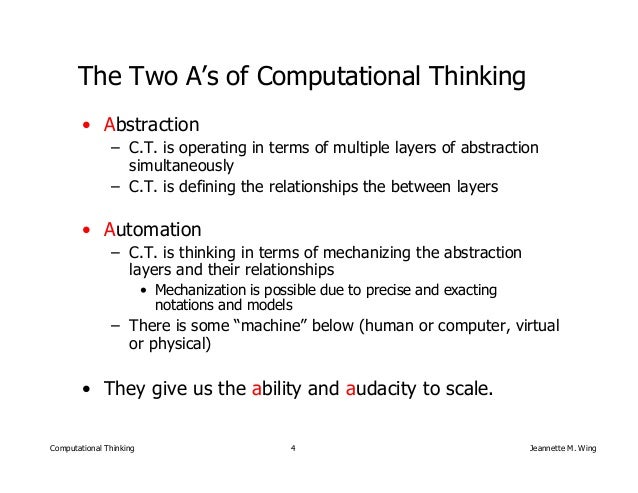 The Two A’s of Computational Thinking

• Abstraction
  – C.T. is operating in terms of multiple layers of abstraction simultaneously
  – C.T. is defining the relationships the between layers

• Automation
  – C.T. is thinking in terms of mechanizing the abstraction layers and their relationships
    • Mechanization is possible due to precise and exacting notations and models
  – There is some “machine” below (human or computer, virtual or physical)

• They give us the ability and audacity to scale.

Computational Thinking 4 Jeannette M. Wing